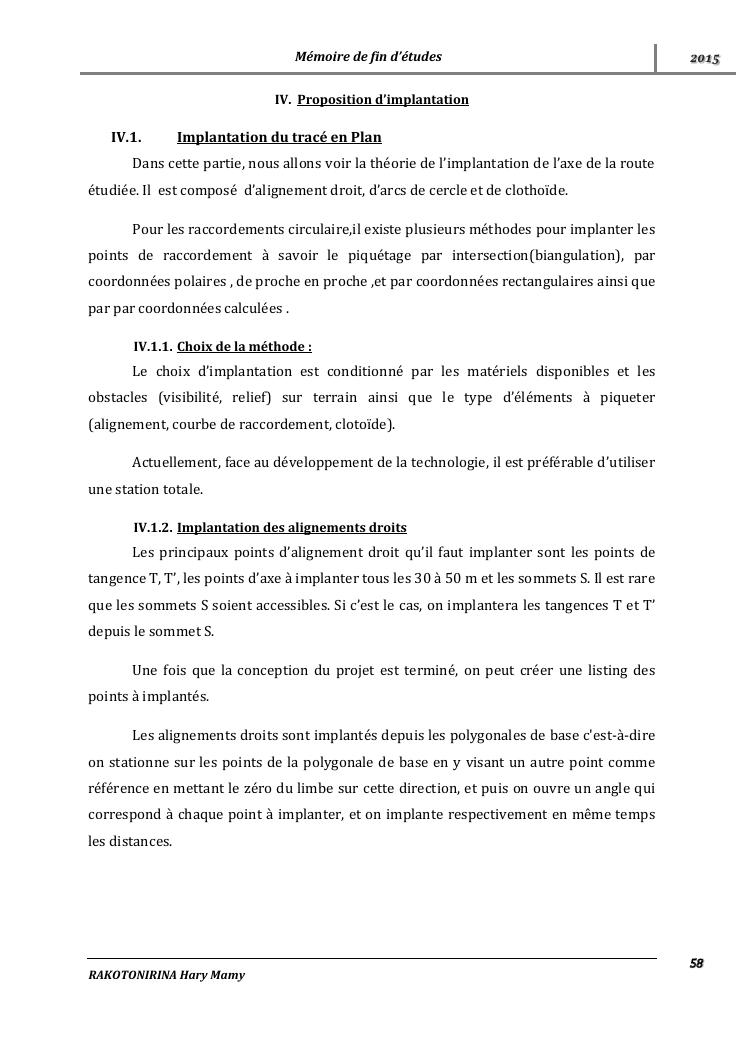 Mémoire de fin d'études

2015

IV. Proposition d'implantation

IV.1. Implantation du tracé en Plan

Dans cette partie, nous allons voir la théorie de l'implantation de l'axe de la route étudiée. Il est composé d'alignement droit, d'arcs de cercle et de clothoïde.

Pour les raccordements circulaire,il existe plusieurs méthodes pour implanter les points de raccordement à savoir le piquétage par intersection(biangulation), par coordonnées polaires , de proche en proche ,et par coordonnées rectangulaires ainsi que par par coordonnées calculées .

IV.1.1. Choix de la méthode :

Le choix d'implantation est conditionné par les matériels disponibles et les obstacles (visibilité, relief) sur terrain ainsi que le type d'éléments à piqueter (alignement, courbe de raccordement, clotoïde).

Actuellement, face au développement de la technologie, il est préférable d'utiliser une station totale.

IV.1.2. Implantation des alignements droits

Les principaux points d'alignement droit qu'il faut implanter sont les points de tangence T, T', les points d'axe à implanter tous les 30 à 50 m et les sommets S. Il est rare que les sommets S soient accessibles. Si c'est le cas, on implantera les tangences T et T' depuis le sommet S.

Une fois que la conception du projet est terminé, on peut créer une listing des points à implantés.

Les alignements droits sont implantés depuis les polygonales de base c'est-à-dire on stationne sur les points de la polygonale de base en y visant un autre point comme référence en mettant le zéro du limbe sur cette direction, et puis on ouvre un angle qui correspond à chaque point à implanter, et on implante respectivement en même temps les distances.

58

RAKOTONIRINA Hary Mamy